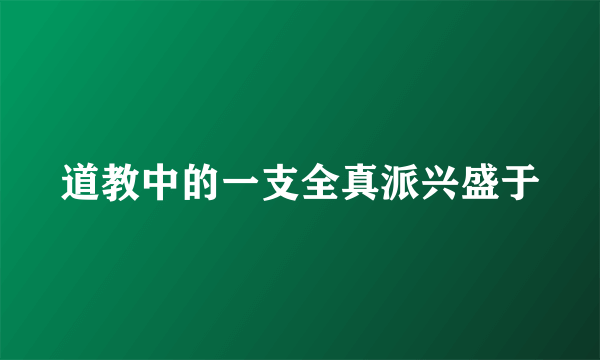 道教中的一支全真派兴盛于